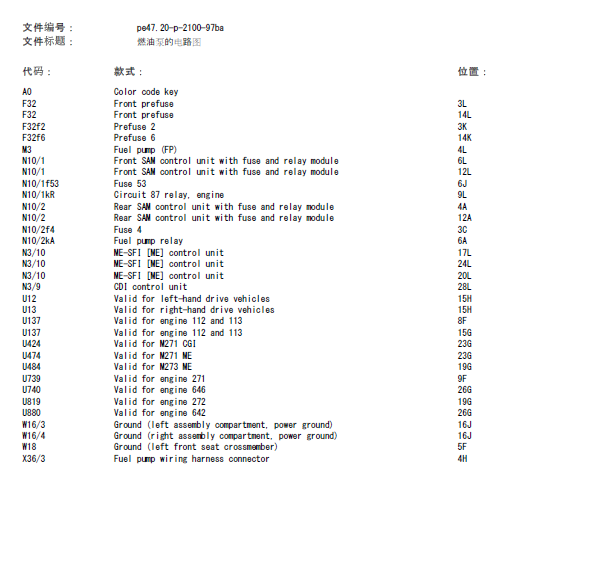 文件编号： pe47.20-p-2100-97ba
文件标题： 燃油泵的电路图

| 代码： | 款式： | 位置： |
|---|---|---|
| A0 | Color code key | |
| F32 | Front prefuse | 3L |
| F32 | Front prefuse | 14L |
| F32f2 | Prefuse 2 | 3K |
| F32f6 | Prefuse 6 | 14K |
| M3 | Fuel pump (FP) | 4L |
| N10/1 | Front SAM control unit with fuse and relay module | 6L |
| N10/1 | Front SAM control unit with fuse and relay module | 12L |
| N10/1f53 | Fuse 53 | 6J |
| N10/1kR | Circuit 87 relay, engine | 9L |
| N10/2 | Rear SAM control unit with fuse and relay module | 4A |
| N10/2 | Rear SAM control unit with fuse and relay module | 12A |
| N10/2f4 | Fuse 4 | 3C |
| N10/2kA | Fuel pump relay | 6A |
| N3/10 | ME-SFI [ME] control unit | 17L |
| N3/10 | ME-SFI [ME] control unit | 24L |
| N3/10 | ME-SFI [ME] control unit | 20L |
| N3/9 | CDI control unit | 28L |
| U12 | Valid for left-hand drive vehicles | 15H |
| U13 | Valid for right-hand drive vehicles | 15H |
| U137 | Valid for engine 112 and 113 | 8F |
| U137 | Valid for engine 112 and 113 | 15G |
| U424 | Valid for M271 CGI | 23G |
| U474 | Valid for M271 ME | 23G |
| U484 | Valid for M273 ME | 19G |
| U739 | Valid for engine 271 | 9F |
| U740 | Valid for engine 646 | 26G |
| U819 | Valid for engine 272 | 19G |
| U880 | Valid for engine 642 | 26G |
| W16/3 | Ground (left assembly compartment, power ground) | 16J |
| W16/4 | Ground (right assembly compartment, power ground) | 16J |
| W18 | Ground (left front seat crossmember) | 5F |
| X36/3 | Fuel pump wiring harness connector | 4H |